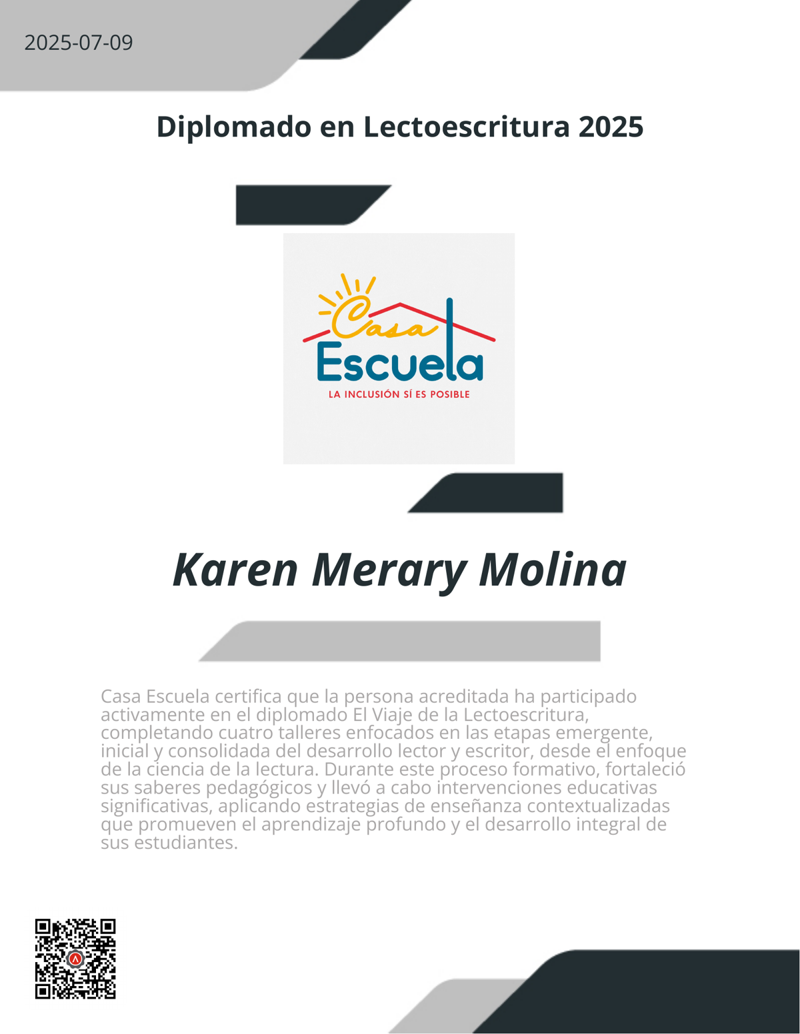 2025-07-09

Diplomado en Lectoescritura 2025

Casa Escuela
LA INCLUSIÓN SÍ ES POSIBLE

Karen Merary Molina

Casa Escuela certifica que la persona acreditada ha participado activamente en el diplomado El Viaje de la Lectoescritura, completando cuatro talleres enfocados en las etapas emergente, inicial y consolidada del desarrollo lector y escritor, desde el enfoque de la ciencia de la lectura. Durante este proceso formativo, fortaleció sus saberes pedagógicos y llevó a cabo intervenciones educativas significativas, aplicando estrategias de enseñanza contextualizadas que promueven el aprendizaje profundo y el desarrollo integral de sus estudiantes.